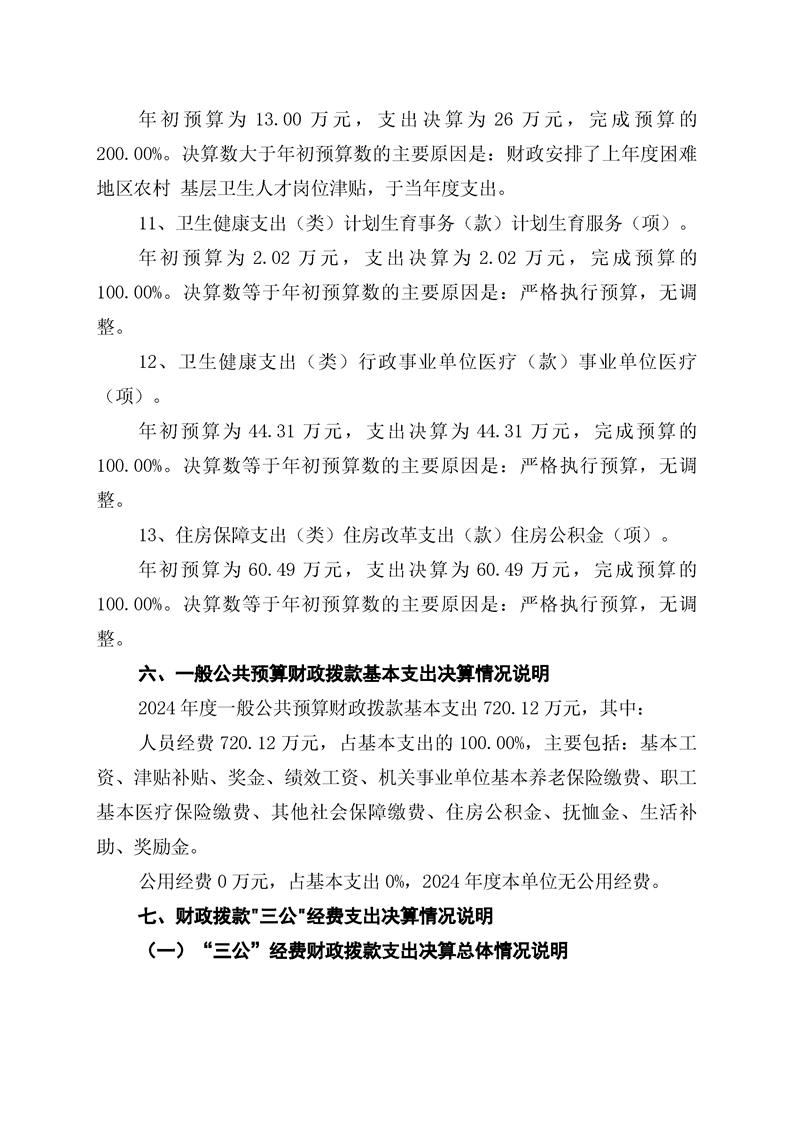 年初预算为 13.00 万元，支出决算为 26 万元，完成预算的 200.00%。决算数大于年初预算数的主要原因是：财政安排了上年度困难地区农村 基层卫生人才岗位津贴，于当年度支出。

11、卫生健康支出（类）计划生育事务（款）计划生育服务（项）。

年初预算为 2.02 万元，支出决算为 2.02 万元，完成预算的 100.00%。决算数等于年初预算数的主要原因是：严格执行预算，无调整。

12、卫生健康支出（类）行政事业单位医疗（款）事业单位医疗（项）。

年初预算为 44.31 万元，支出决算为 44.31 万元，完成预算的 100.00%。决算数等于年初预算数的主要原因是：严格执行预算，无调整。

13、住房保障支出（类）住房改革支出（款）住房公积金（项）。

年初预算为 60.49 万元，支出决算为 60.49 万元，完成预算的 100.00%。决算数等于年初预算数的主要原因是：严格执行预算，无调整。

六、一般公共预算财政拨款基本支出决算情况说明

2024 年度一般公共预算财政拨款基本支出 720.12 万元，其中：

人员经费 720.12 万元，占基本支出的 100.00%，主要包括：基本工资、津贴补贴、奖金、绩效工资、机关事业单位基本养老保险缴费、职工基本医疗保险缴费、其他社会保障缴费、住房公积金、抚恤金、生活补助、奖励金。

公用经费 0 万元，占基本支出 0%，2024 年度本单位无公用经费。

七、财政拨款"三公"经费支出决算情况说明

（一）“三公”经费财政拨款支出决算总体情况说明